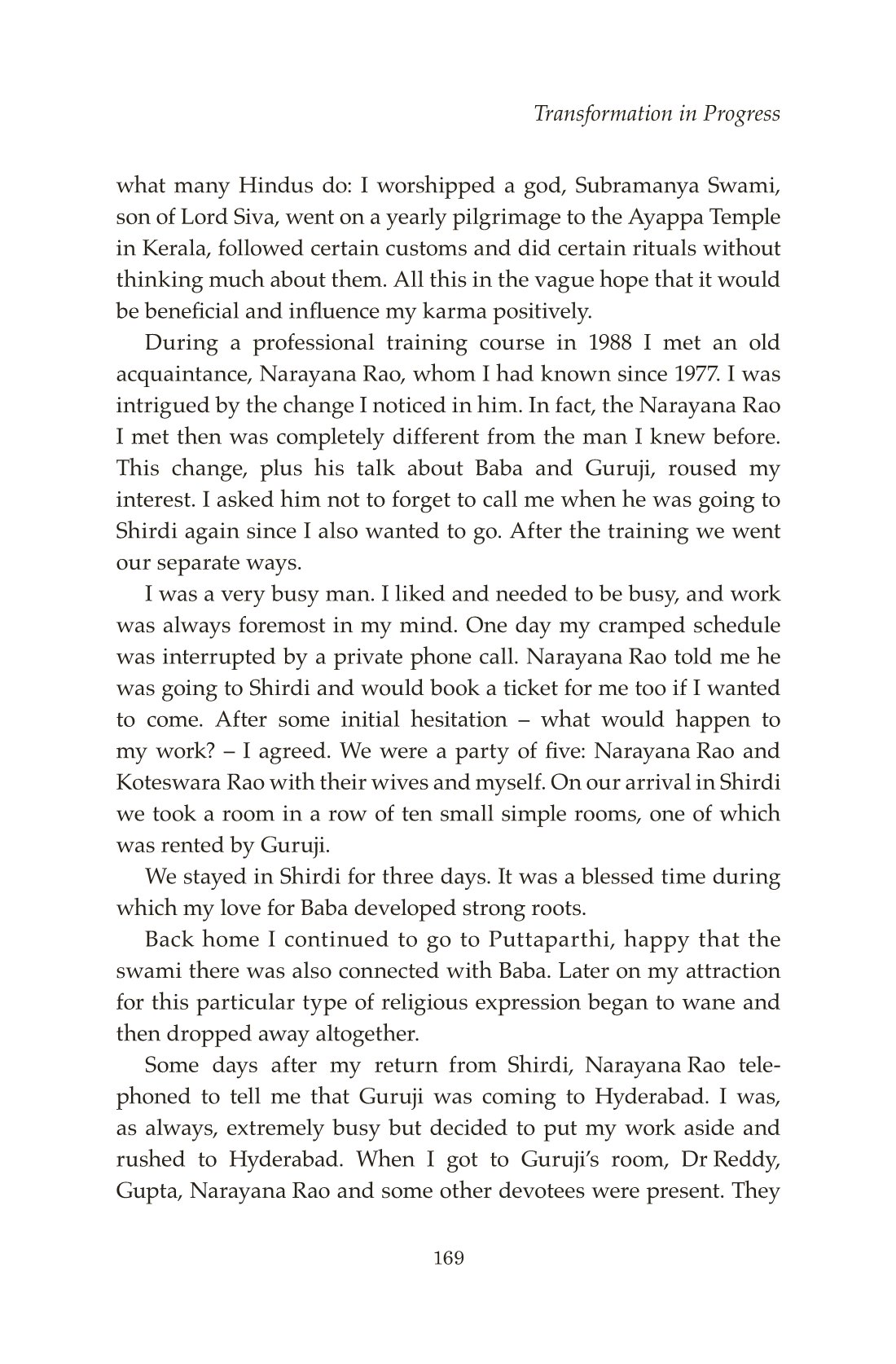 Transformation in Progress

what many Hindus do: I worshipped a god, Subramanya Swami, son of Lord Siva, went on a yearly pilgrimage to the Ayappa Temple in Kerala, followed certain customs and did certain rituals without thinking much about them. All this in the vague hope that it would be beneficial and influence my karma positively.

During a professional training course in 1988 I met an old acquaintance, Narayana Rao, whom I had known since 1977. I was intrigued by the change I noticed in him. In fact, the Narayana Rao I met then was completely different from the man I knew before. This change, plus his talk about Baba and Guruji, roused my interest. I asked him not to forget to call me when he was going to Shirdi again since I also wanted to go. After the training we went our separate ways.

I was a very busy man. I liked and needed to be busy, and work was always foremost in my mind. One day my cramped schedule was interrupted by a private phone call. Narayana Rao told me he was going to Shirdi and would book a ticket for me too if I wanted to come. After some initial hesitation – what would happen to my work? – I agreed. We were a party of five: Narayana Rao and Koteswara Rao with their wives and myself. On our arrival in Shirdi we took a room in a row of ten small simple rooms, one of which was rented by Guruji.

We stayed in Shirdi for three days. It was a blessed time during which my love for Baba developed strong roots.

Back home I continued to go to Puttaparthi, happy that the swami there was also connected with Baba. Later on my attraction for this particular type of religious expression began to wane and then dropped away altogether.

Some days after my return from Shirdi, Narayana Rao telephoned to tell me that Guruji was coming to Hyderabad. I was, as always, extremely busy but decided to put my work aside and rushed to Hyderabad. When I got to Guruji's room, Dr Reddy, Gupta, Narayana Rao and some other devotees were present. They

169